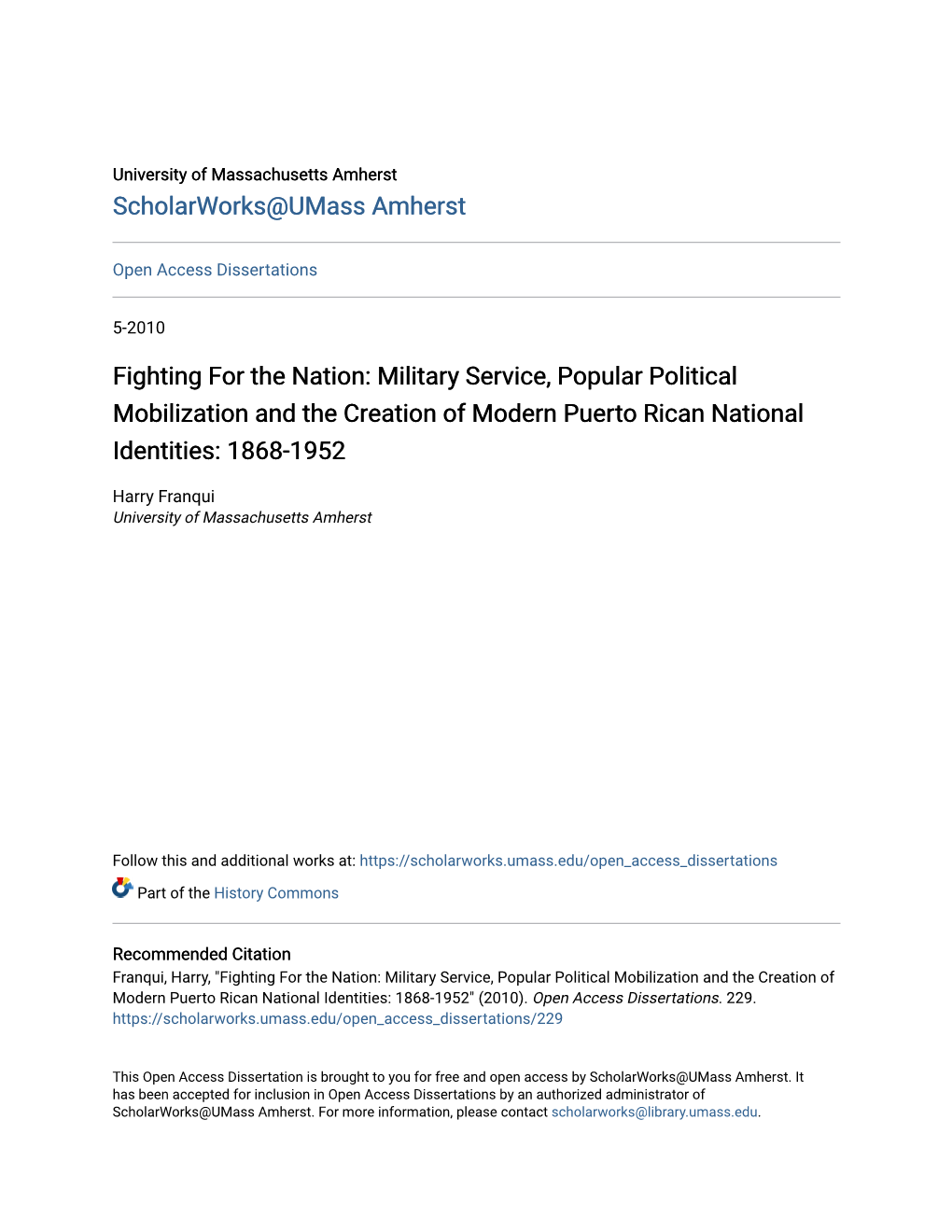 University of Massachusetts Amherst
ScholarWorks@UMass Amherst

Open Access Dissertations

5-2010

Fighting For the Nation: Military Service, Popular Political Mobilization and the Creation of Modern Puerto Rican National Identities: 1868-1952

Harry Franqui
University of Massachusetts Amherst

Follow this and additional works at: https://scholarworks.umass.edu/open_access_dissertations

Part of the History Commons

Recommended Citation
Franqui, Harry, "Fighting For the Nation: Military Service, Popular Political Mobilization and the Creation of Modern Puerto Rican National Identities: 1868-1952" (2010). Open Access Dissertations. 229.
https://scholarworks.umass.edu/open_access_dissertations/229

This Open Access Dissertation is brought to you for free and open access by ScholarWorks@UMass Amherst. It has been accepted for inclusion in Open Access Dissertations by an authorized administrator of ScholarWorks@UMass Amherst. For more information, please contact scholarworks@library.umass.edu.